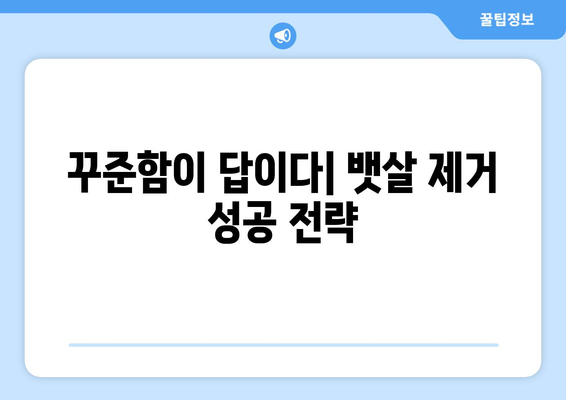 꿀팁정보

꾸준함이 답이다| 뱃살 제거 성공 전략